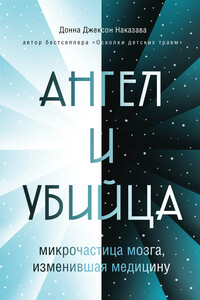 Донна Джексон Наказава
автор бестселлера «Осколки детских травм»

АНГЕЛ
И
УБИЙЦА

микрочастица мозга, изменившая медицину